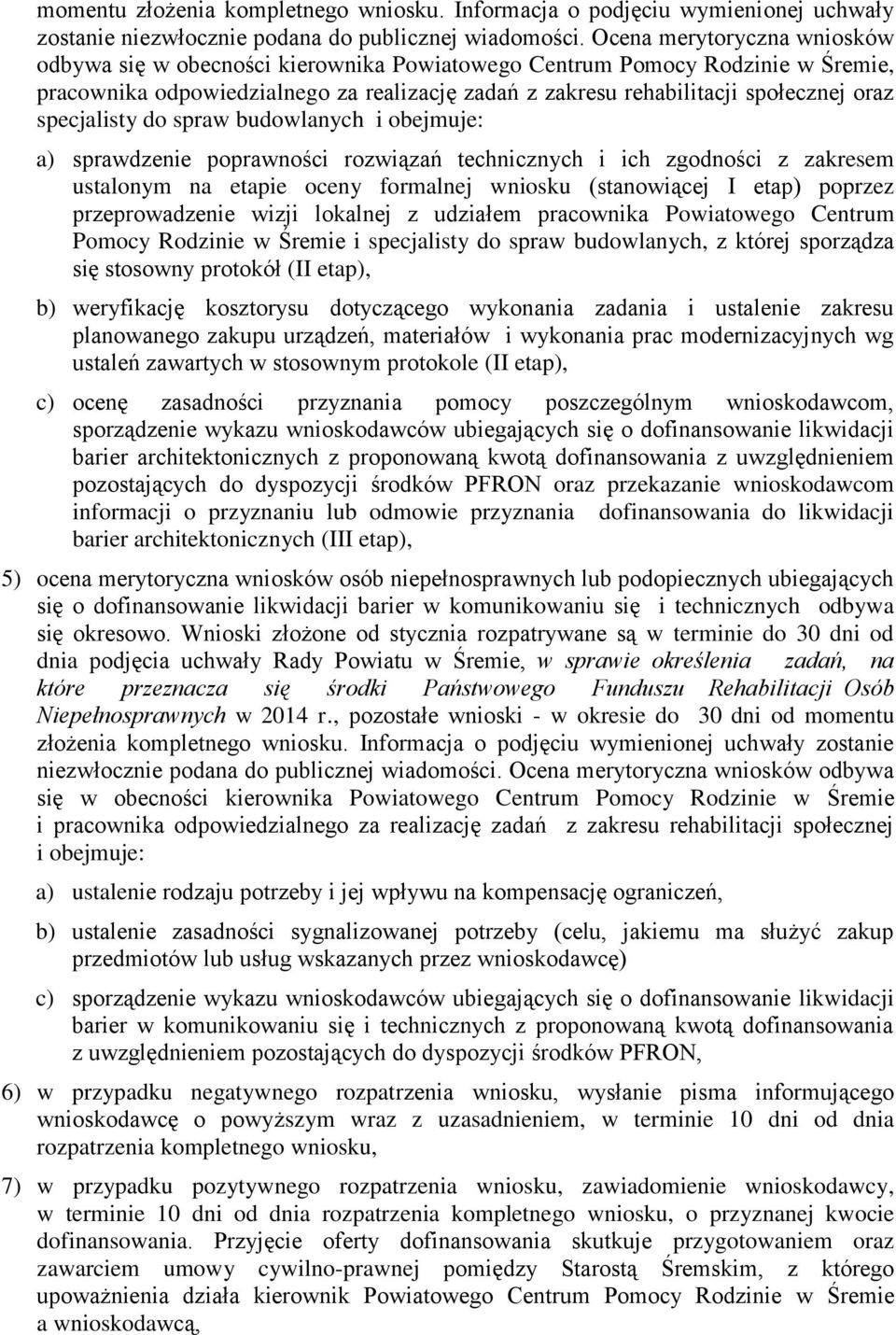 momentu złożenia kompletnego wniosku. Informacja o podjęciu wymienionej uchwały zostanie niezwłocznie podana do publicznej wiadomości. Ocena merytoryczna wniosków odbywa się w obecności kierownika Powiatowego Centrum Pomocy Rodzinie w Śremie, pracownika odpowiedzialnego za realizację zadań z zakresu rehabilitacji społecznej oraz specjalisty do spraw budowlanych i obejmuje:

a) sprawdzenie poprawności rozwiązań technicznych i ich zgodności z zakresem ustalonym na etapie oceny formalnej wniosku (stanowiącej I etap) poprzez przeprowadzenie wizji lokalnej z udziałem pracownika Powiatowego Centrum Pomocy Rodzinie w Śremie i specjalisty do spraw budowlanych, z której sporządza się stosowny protokół (II etap),

b) weryfikację kosztorysu dotyczącego wykonania zadania i ustalenie zakresu planowanego zakupu urządzeń, materiałów i wykonania prac modernizacyjnych wg ustaleń zawartych w stosownym protokole (II etap),

c) ocenę zasadności przyznania pomocy poszczególnym wnioskodawcom, sporządzenie wykazu wnioskodawców ubiegających się o dofinansowanie likwidacji barier architektonicznych z proponowaną kwotą dofinansowania z uwzględnieniem pozostających do dyspozycji środków PFRON oraz przekazanie wnioskodawcom informacji o przyznaniu lub odmowie przyznania dofinansowania do likwidacji barier architektonicznych (III etap),

5) ocena merytoryczna wniosków osób niepełnosprawnych lub podopiecznych ubiegających się o dofinansowanie likwidacji barier w komunikowaniu się i technicznych odbywa się okresowo. Wnioski złożone od stycznia rozpatrywane są w terminie do 30 dni od dnia podjęcia uchwały Rady Powiatu w Śremie, w sprawie określenia zadań, na które przeznacza się środki Państwowego Funduszu Rehabilitacji Osób Niepełnosprawnych w 2014 r., pozostałe wnioski - w okresie do 30 dni od momentu złożenia kompletnego wniosku. Informacja o podjęciu wymienionej uchwały zostanie niezwłocznie podana do publicznej wiadomości. Ocena merytoryczna wniosków odbywa się w obecności kierownika Powiatowego Centrum Pomocy Rodzinie w Śremie i pracownika odpowiedzialnego za realizację zadań z zakresu rehabilitacji społecznej i obejmuje:

a) ustalenie rodzaju potrzeby i jej wpływu na kompensację ograniczeń,

b) ustalenie zasadności sygnalizowanej potrzeby (celu, jakiemu ma służyć zakup przedmiotów lub usług wskazanych przez wnioskodawcę)

c) sporządzenie wykazu wnioskodawców ubiegających się o dofinansowanie likwidacji barier w komunikowaniu się i technicznych z proponowaną kwotą dofinansowania z uwzględnieniem pozostających do dyspozycji środków PFRON,

6) w przypadku negatywnego rozpatrzenia wniosku, wysłanie pisma informującego wnioskodawcę o powyższym wraz z uzasadnieniem, w terminie 10 dni od dnia rozpatrzenia kompletnego wniosku,

7) w przypadku pozytywnego rozpatrzenia wniosku, zawiadomienie wnioskodawcy, w terminie 10 dni od dnia rozpatrzenia kompletnego wniosku, o przyznanej kwocie dofinansowania. Przyjęcie oferty dofinansowania skutkuje przygotowaniem oraz zawarciem umowy cywilno-prawnej pomiędzy Starostą Śremskim, z którego upoważnienia działa kierownik Powiatowego Centrum Pomocy Rodzinie w Śremie a wnioskodawcą,